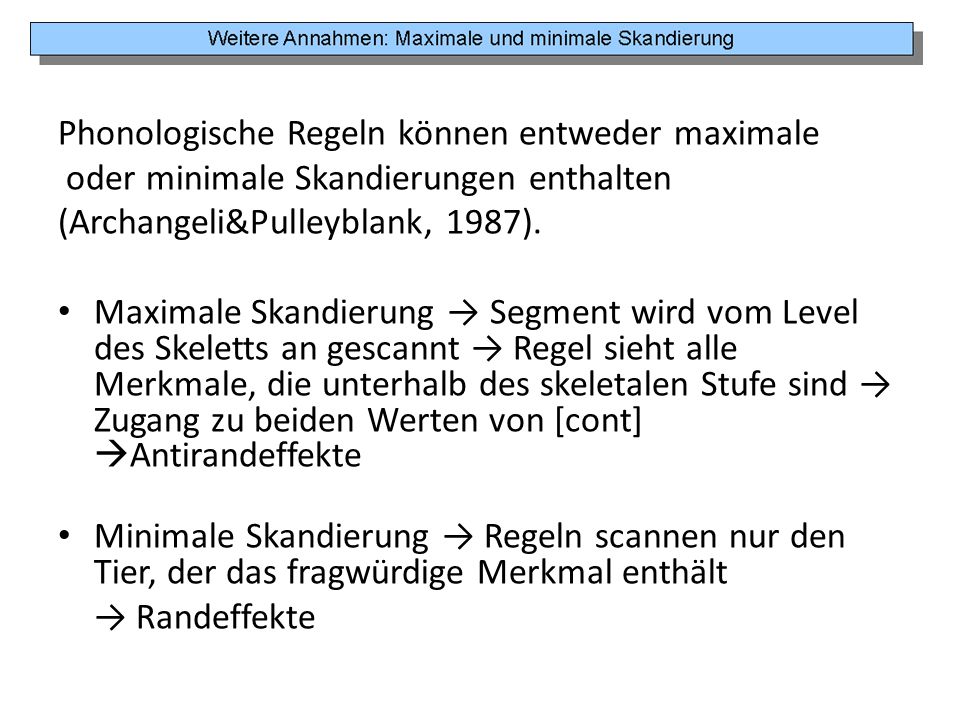 Weitere Annahmen: Maximale und minimale Skandierung

Phonologische Regeln können entweder maximale oder minimale Skandierungen enthalten (Archangeli&Pulleyblank, 1987).

• Maximale Skandierung → Segment wird vom Level des Skeletts an gescannt → Regel sieht alle Merkmale, die unterhalb des skeletalen Stufe sind → Zugang zu beiden Werten von [cont] →Antirandeffekte

• Minimale Skandierung → Regeln scannen nur den Tier, der das fragwürdige Merkmal enthält → Randeffekte